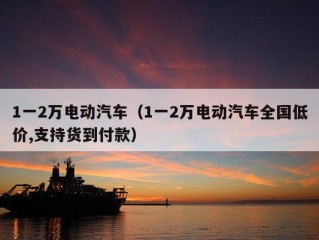 1一2万电动汽车（1一2万电动汽车全国低价,支持货到付款）